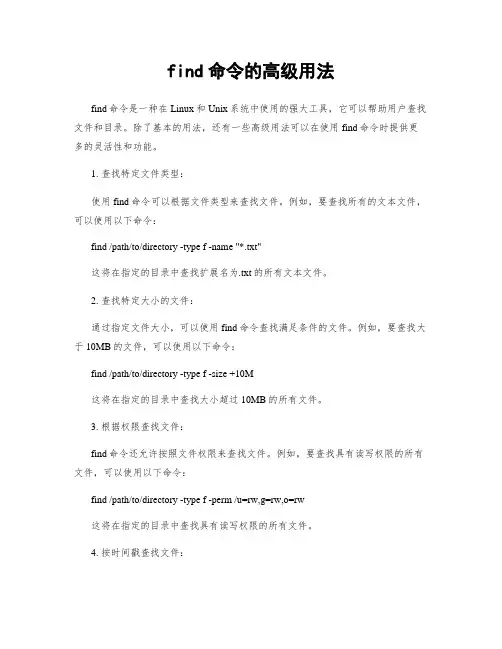 find 命令的高级用法

find 命令是一种在 Linux 和 Unix 系统中使用的强大工具，它可以帮助用户查找文件和目录。除了基本的用法，还有一些高级用法可以在使用 find 命令时提供更多的灵活性和功能。

1. 查找特定文件类型：

使用 find 命令可以根据文件类型来查找文件。例如，要查找所有的文本文件，可以使用以下命令：

find /path/to/directory -type f -name "*.txt"

这将在指定的目录中查找扩展名为.txt 的所有文本文件。

2. 查找特定大小的文件：

通过指定文件大小，可以使用 find 命令查找满足条件的文件。例如，要查找大于 10MB 的文件，可以使用以下命令：

find /path/to/directory -type f -size +10M

这将在指定的目录中查找大小超过 10MB 的所有文件。

3. 根据权限查找文件：

find 命令还允许按照文件权限来查找文件。例如，要查找具有读写权限的所有文件，可以使用以下命令：

find /path/to/directory -type f -perm /u=rw,g=rw,o=rw

这将在指定的目录中查找具有读写权限的所有文件。

4. 按时间戳查找文件：